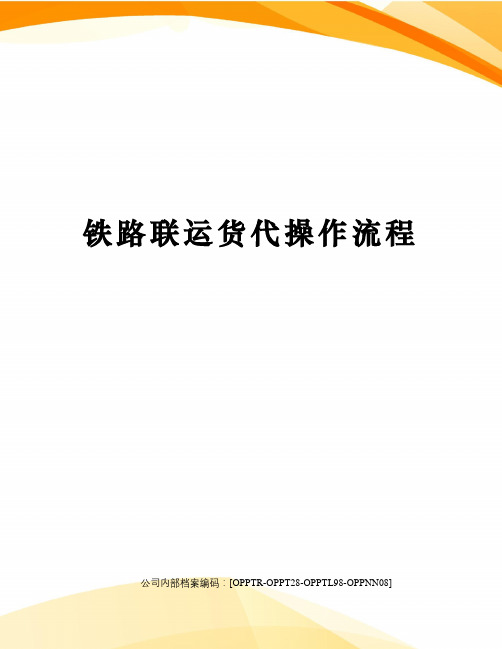 铁路联运货代操作流程

公司内部档案编码：[OPPTR-OPPT28-OPPTL98-OPPNN08]